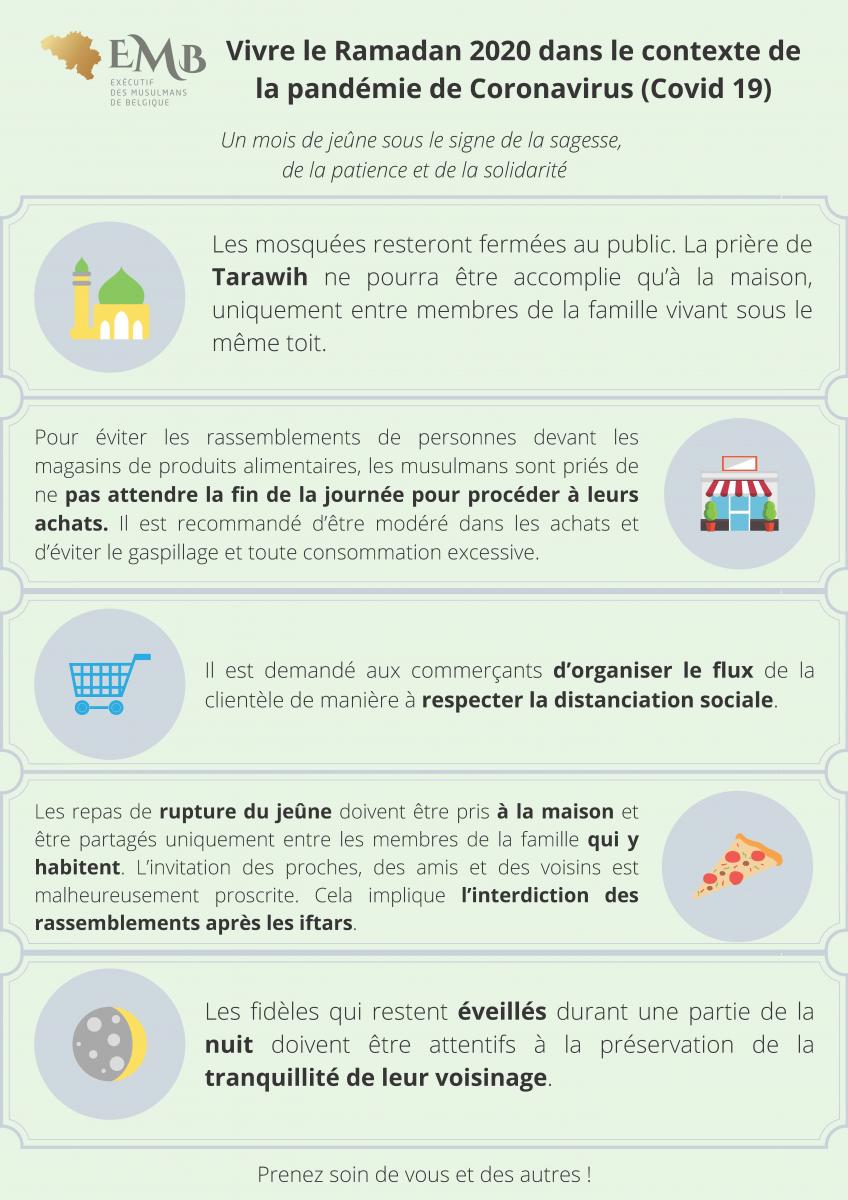 EMB
EXÉCUTIF DES MUSULMANS DE BELGIQUE

Vivre le Ramadan 2020 dans le contexte de la pandémie de Coronavirus (Covid 19)

Un mois de jeûne sous le signe de la sagesse, de la patience et de la solidarité

Les mosquées resteront fermées au public. La prière de Tarawih ne pourra être accomplie qu'à la maison, uniquement entre membres de la famille vivant sous le même toit.

Pour éviter les rassemblements de personnes devant les magasins de produits alimentaires, les musulmans sont priés de ne pas attendre la fin de la journée pour procéder à leurs achats. Il est recommandé d'être modéré dans les achats et d'éviter le gaspillage et toute consommation excessive.

Il est demandé aux commerçants d'organiser le flux de la clientèle de manière à respecter la distanciation sociale.

Les repas de rupture du jeûne doivent être pris à la maison et être partagés uniquement entre les membres de la famille qui y habitent. L'invitation des proches, des amis et des voisins est malheureusement proscrite. Cela implique l'interdiction des rassemblements après les iftars.

Les fidèles qui restent éveillés durant une partie de la nuit doivent être attentifs à la préservation de la tranquillité de leur voisinage.

Prenez soin de vous et des autres !